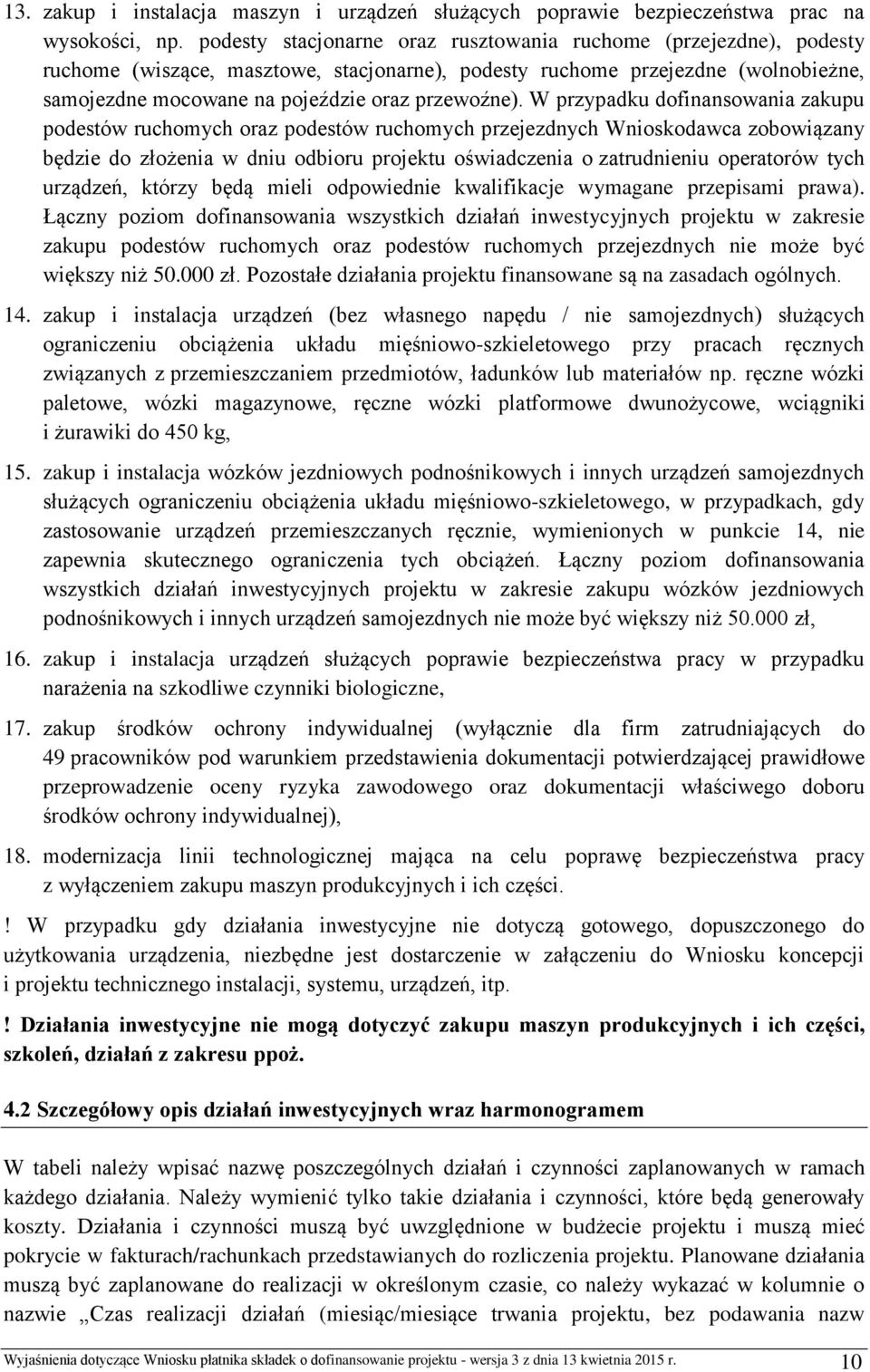 13. zakup i instalacja maszyn i urządzeń służących poprawie bezpieczeństwa prac na wysokości, np. podesty stacjonarne oraz rusztowania ruchome (przejezdne), podesty ruchome (wiszące, masztowe, stacjonarne), podesty ruchome przejezdne (wolnobieżne, samojezdne mocowane na pojeździe oraz przewoźne). W przypadku dofinansowania zakupu podestów ruchomych oraz podestów ruchomych przejezdnych Wnioskodawca zobowiązany będzie do złożenia w dniu odbioru projektu oświadczenia o zatrudnieniu operatorów tych urządzeń, którzy będą mieli odpowiednie kwalifikacje wymagane przepisami prawa). Łączny poziom dofinansowania wszystkich działań inwestycyjnych projektu w zakresie zakupu podestów ruchomych oraz podestów ruchomych przejezdnych nie może być większy niż 50.000 zł. Pozostałe działania projektu finansowane są na zasadach ogólnych.

14. zakup i instalacja urządzeń (bez własnego napędu / nie samojezdnych) służących ograniczeniu obciążenia układu mięśniowo-szkieletowego przy pracach ręcznych związanych z przemieszczaniem przedmiotów, ładunków lub materiałów np. ręczne wózki paletowe, wózki magazynowe, ręczne wózki platformowe dwunożycowe, wciągniki i żurawiki do 450 kg,

15. zakup i instalacja wózków jezdniowych podnośnikowych i innych urządzeń samojezdnych służących ograniczeniu obciążenia układu mięśniowo-szkieletowego, w przypadkach, gdy zastosowanie urządzeń przemieszczanych ręcznie, wymienionych w punkcie 14, nie zapewnia skutecznego ograniczenia tych obciążeń. Łączny poziom dofinansowania wszystkich działań inwestycyjnych projektu w zakresie zakupu wózków jezdniowych podnośnikowych i innych urządzeń samojezdnych nie może być większy niż 50.000 zł,

16. zakup i instalacja urządzeń służących poprawie bezpieczeństwa pracy w przypadku narażenia na szkodliwe czynniki biologiczne,

17. zakup środków ochrony indywidualnej (wyłącznie dla firm zatrudniających do 49 pracowników pod warunkiem przedstawienia dokumentacji potwierdzającej prawidłowe przeprowadzenie oceny ryzyka zawodowego oraz dokumentacji właściwego doboru środków ochrony indywidualnej),

18. modernizacja linii technologicznej mająca na celu poprawę bezpieczeństwa pracy z wyłączeniem zakupu maszyn produkcyjnych i ich części.

! W przypadku gdy działania inwestycyjne nie dotyczą gotowego, dopuszczonego do użytkowania urządzenia, niezbędne jest dostarczenie w załączeniu do Wniosku koncepcji i projektu technicznego instalacji, systemu, urządzeń, itp.

! Działania inwestycyjne nie mogą dotyczyć zakupu maszyn produkcyjnych i ich części, szkoleń, działań z zakresu ppoż.

4.2 Szczegółowy opis działań inwestycyjnych wraz harmonogramem

W tabeli należy wpisać nazwę poszczególnych działań i czynności zaplanowanych w ramach każdego działania. Należy wymienić tylko takie działania i czynności, które będą generowały koszty. Działania i czynności muszą być uwzględnione w budżecie projektu i muszą mieć pokrycie w fakturach/rachunkach przedstawianych do rozliczenia projektu. Planowane działania muszą być zaplanowane do realizacji w określonym czasie, co należy wykazać w kolumnie o nazwie „Czas realizacji działań (miesiąc/miesiące trwania projektu, bez podawania nazw

Wyjaśnienia dotyczące Wniosku płatnika składek o dofinansowanie projektu - wersja 3 z dnia 13 kwietnia 2015 r. 10